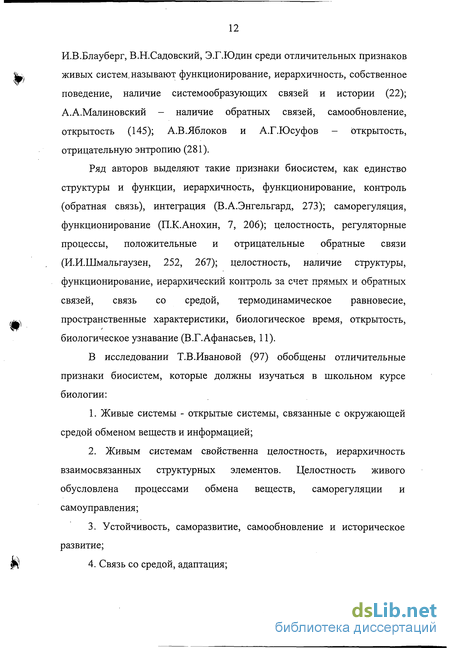 12

И.В.Блауберг, В.Н.Садовский, Э.Г.Юдин среди отличительных признаков живых систем называют функционирование, иерархичность, собственное поведение, наличие системообразующих связей и истории (22); А.А.Малиновский – наличие обратных связей, самообновление, открытость (145); А.В.Яблоков и А.Г.Юсуфов – открытость, отрицательную энтропию (281).

Ряд авторов выделяют такие признаки биосистем, как единство структуры и функции, иерархичность, функционирование, контроль (обратная связь), интеграция (В.А.Энгельгард, 273); саморегуляция, функционирование (П.К.Анохин, 7, 206); целостность, регуляторные процессы, положительные и отрицательные обратные связи (И.И.Шмальгаузен, 252, 267); целостность, наличие структуры, функционирование, иерархический контроль за счет прямых и обратных связей, связь со средой, термодинамическое равновесие, пространственные характеристики, биологическое время, открытость, биологическое узнавание (В.Г.Афанасьев, 11).

В исследовании Т.В.Ивановой (97) обобщены отличительные признаки биосистем, которые должны изучаться в школьном курсе биологии:

1. Живые системы - открытые системы, связанные с окружающей средой обменом веществ и информацией;

2. Живым системам свойственна целостность, иерархичность взаимосвязанных структурных элементов. Целостность живого обусловлена процессами обмена веществ, саморегуляции и самоуправления;

3. Устойчивость, саморазвитие, самообновление и историческое развитие;

4. Связь со средой, адаптация;

dsLib.net
библиотека диссертаций